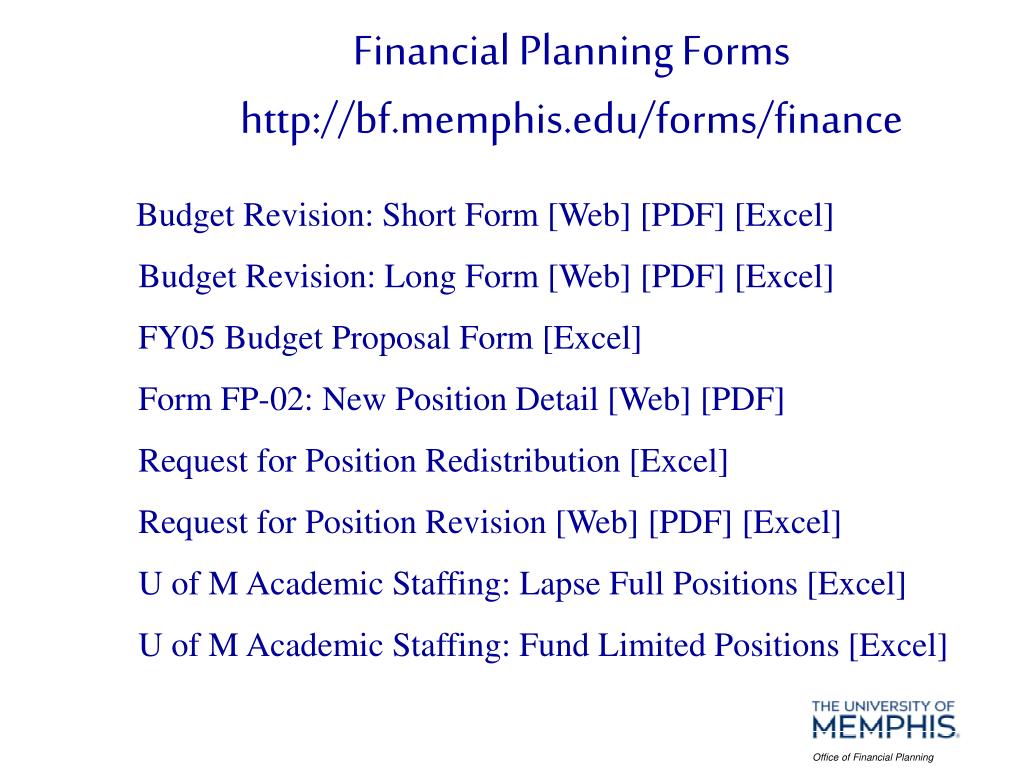 Financial Planning Forms
http://bf.memphis.edu/forms/finance

Budget Revision: Short Form [Web] [PDF] [Excel]

Budget Revision: Long Form [Web] [PDF] [Excel]

FY05 Budget Proposal Form [Excel]

Form FP-02: New Position Detail [Web] [PDF]

Request for Position Redistribution [Excel]

Request for Position Revision [Web] [PDF] [Excel]

U of M Academic Staffing: Lapse Full Positions [Excel]

U of M Academic Staffing: Fund Limited Positions [Excel]

THE UNIVERSITY OF MEMPHIS.

Office of Financial Planning